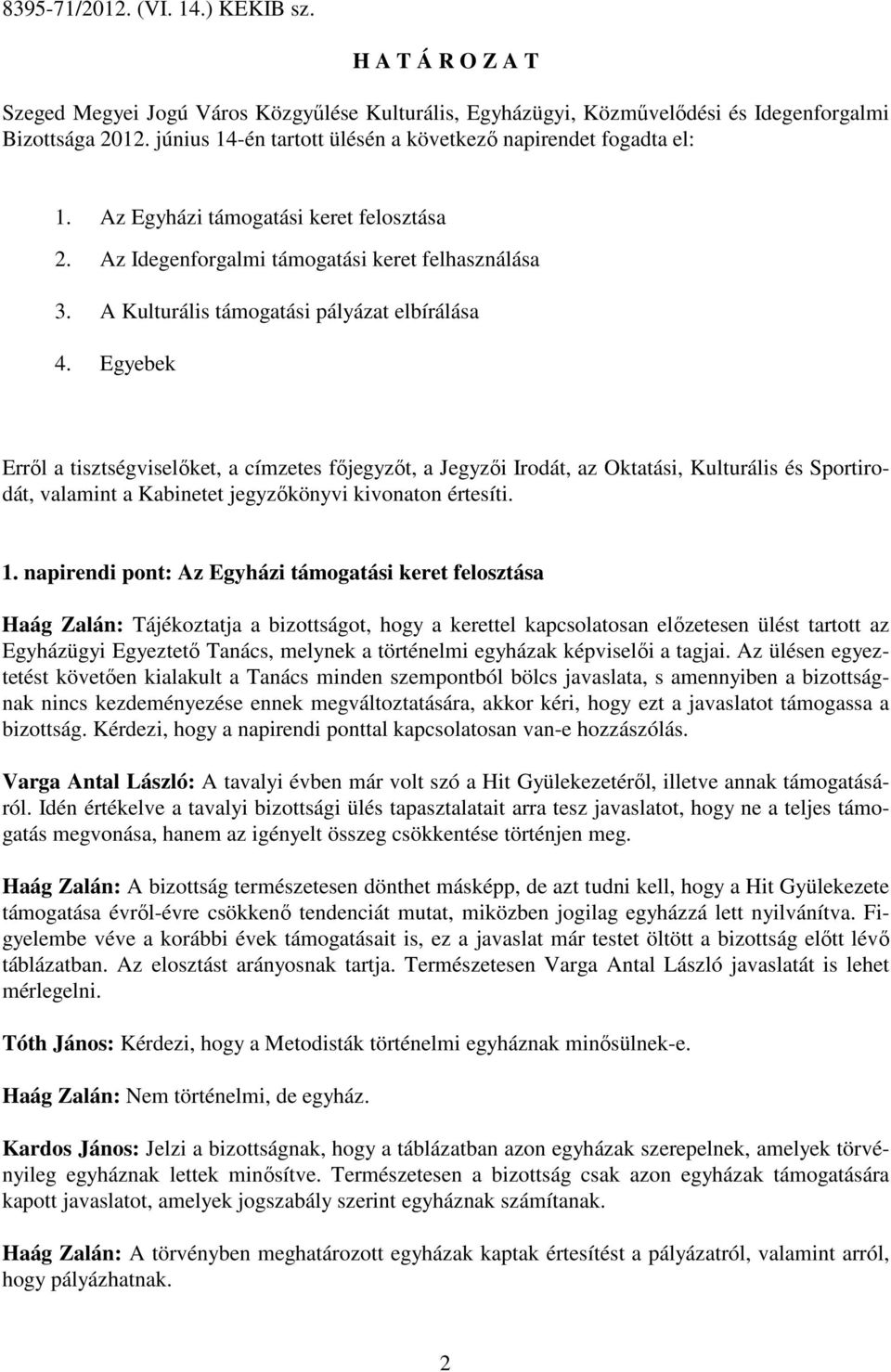 8395-71/2012. (VI. 14.) KEKIB sz.

H A T Á R O Z A T

Szeged Megyei Jogú Város Közgyűlése Kulturális, Egyházügyi, Közművelődési és Idegenforgalmi Bizottsága 2012. június 14-én tartott ülésén a következő napirendet fogadta el:

1. Az Egyházi támogatási keret felosztása
2. Az Idegenforgalmi támogatási keret felhasználása
3. A Kulturális támogatási pályázat elbírálása
4. Egyebek

Erről a tisztségviselőket, a címzetes főjegyzőt, a Jegyzői Irodát, az Oktatási, Kulturális és Sportirodát, valamint a Kabinetet jegyzőkönyvi kivonaton értesíti.

1. napirendi pont: Az Egyházi támogatási keret felosztása

Haág Zalán: Tájékoztatja a bizottságot, hogy a kerettel kapcsolatosan előzetesen ülést tartott az Egyházügyi Egyeztető Tanács, melynek a történelmi egyházak képviselői a tagjai. Az ülésen egyeztetést követően kialakult a Tanács minden szempontból bölcs javaslata, s amennyiben a bizottságnak nincs kezdeményezése ennek megváltoztatására, akkor kéri, hogy ezt a javaslatot támogassa a bizottság. Kérdezi, hogy a napirendi ponttal kapcsolatosan van-e hozzászólás.

Varga Antal László: A tavalyi évben már volt szó a Hit Gyülekezetéről, illetve annak támogatásáról. Idén értékelve a tavalyi bizottsági ülés tapasztalatait arra tesz javaslatot, hogy ne a teljes támogatás megvonása, hanem az igényelt összeg csökkentése történjen meg.

Haág Zalán: A bizottság természetesen dönthet másképp, de azt tudni kell, hogy a Hit Gyülekezete támogatása évről-évre csökkenő tendenciát mutat, miközben jogilag egyházzá lett nyilvánítva. Figyelembe véve a korábbi évek támogatásait is, ez a javaslat már testet öltött a bizottság előtt lévő táblázatban. Az elosztást arányosnak tartja. Természetesen Varga Antal László javaslatát is lehet mérlegelni.

Tóth János: Kérdezi, hogy a Metodisták történelmi egyháznak minősülnek-e.

Haág Zalán: Nem történelmi, de egyház.

Kardos János: Jelzi a bizottságnak, hogy a táblázatban azon egyházak szerepelnek, amelyek törvényileg egyháznak lettek minősítve. Természetesen a bizottság csak azon egyházak támogatására kapott javaslatot, amelyek jogszabály szerint egyháznak számítanak.

Haág Zalán: A törvényben meghatározott egyházak kaptak értesítést a pályázatról, valamint arról, hogy pályázhatnak.

2